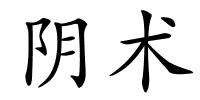 阴术